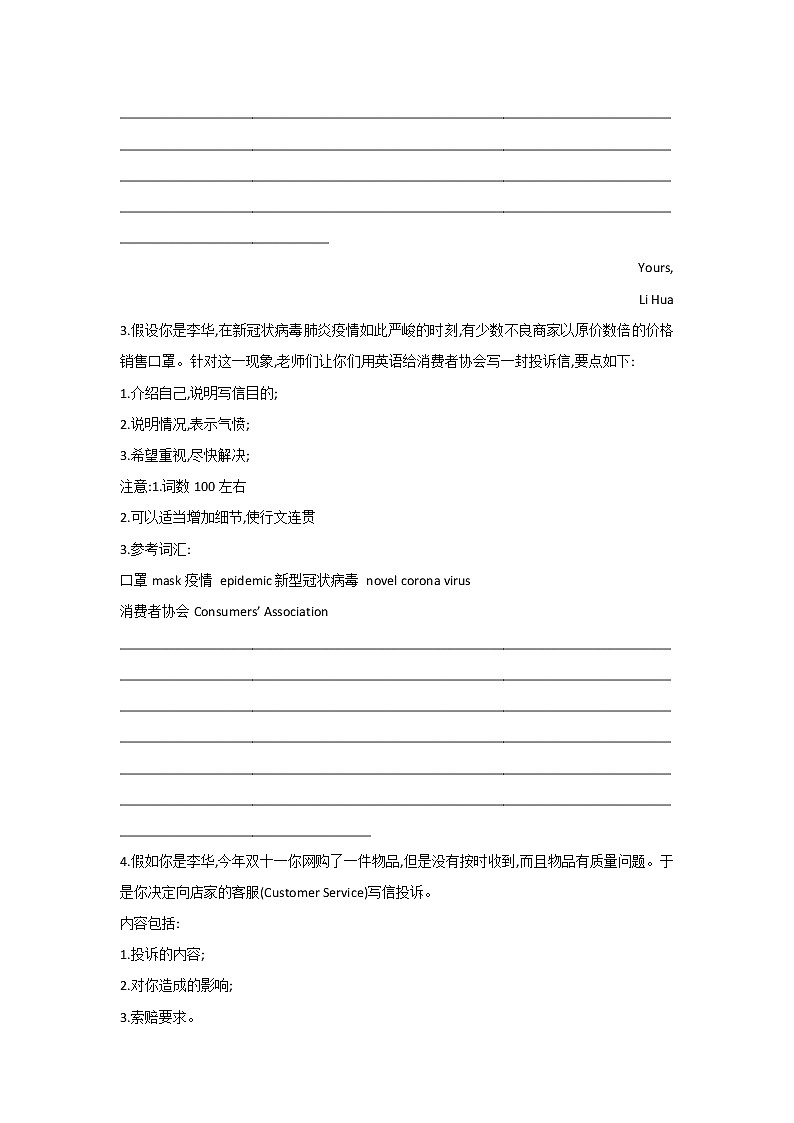 Yours,

Li Hua

3.假设你是李华,在新冠状病毒肺炎疫情如此严峻的时刻,有少数不良商家以原价数倍的价格销售口罩。针对这一现象,老师们让你们用英语给消费者协会写一封投诉信,要点如下:

1.介绍自己,说明写信目的;

2.说明情况,表示气愤;

3.希望重视,尽快解决;

注意:1.词数 100 左右

2.可以适当增加细节,使行文连贯

3.参考词汇:

口罩 mask 疫情 epidemic 新型冠状病毒 novel corona virus

消费者协会 Consumers' Association

4.假如你是李华,今年双十一你网购了一件物品,但是没有按时收到,而且物品有质量问题。于是你决定向店家的客服(Customer Service)写信投诉。

内容包括:

1.投诉的内容;

2.对你造成的影响;

3.索赔要求。